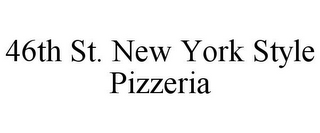 46th St. New York Style Pizzeria